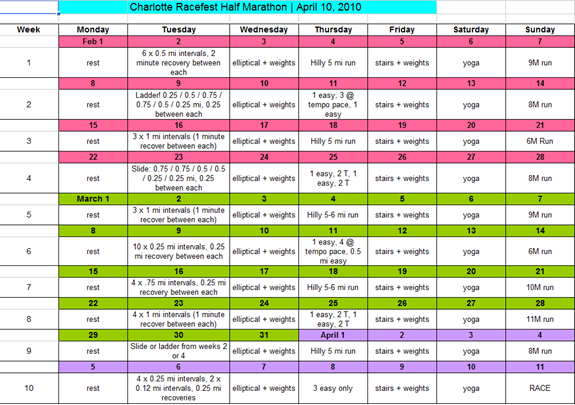 Charlotte Racefest Half Marathon | April 10, 2010

| Week | Monday | Tuesday | Wednesday | Thursday | Friday | Saturday | Sunday |
|---|---|---|---|---|---|---|---|
| | Feb 1 | 2 | 3 | 4 | 5 | 6 | 7 |
| 1 | rest | 6 x 0.5 mi intervals, 2 minute recovery between each | elliptical + weights | Hilly 5 mi run | stairs + weights | yoga | 9M run |
| | 8 | 9 | 10 | 11 | 12 | 13 | 14 |
| 2 | rest | Ladder! 0.25 / 0.5 / 0.75 / 0.75 / 0.5 / 0.25 mi, 0.25 between each | elliptical + weights | 1 easy, 3 @ tempo pace, 1 easy | stairs + weights | yoga | 8M run |
| | 15 | 16 | 17 | 18 | 19 | 20 | 21 |
| 3 | rest | 3 x 1 mi intervals (1 minute recover between each) | elliptical + weights | Hilly 5 mi run | stairs + weights | yoga | 6M Run |
| | 22 | 23 | 24 | 25 | 26 | 27 | 28 |
| 4 | rest | Slide: 0.75 / 0.75 / 0.5 / 0.5 / 0.25 / 0.25 mi, 0.25 between each | elliptical + weights | 1 easy, 2 T, 1 easy, 2 T | stairs + weights | yoga | 8M run |
| | March 1 | 2 | 3 | 4 | 5 | 6 | 7 |
| 5 | rest | 3 x 1 mi intervals (1 minute recover between each) | elliptical + weights | Hilly 5-6 mi run | stairs + weights | yoga | 9M run |
| | 8 | 9 | 10 | 11 | 12 | 13 | 14 |
| 6 | rest | 10 x 0.25 mi intervals, 0.25 mi recovery between each | elliptical + weights | 1 easy, 4 @ tempo pace, 0.5 mi easy | stairs + weights | yoga | 6M run |
| | 15 | 16 | 17 | 18 | 19 | 20 | 21 |
| 7 | rest | 4 x .75 mi intervals, 0.25 mi recovery between each | elliptical + weights | Hilly 5-6 mi run | stairs + weights | yoga | 10M run |
| | 22 | 23 | 24 | 25 | 26 | 27 | 28 |
| 8 | rest | 4 x 1 mi intervals (1 minute recover between each) | elliptical + weights | 1 easy, 2 T, 1 easy, 2 T | stairs + weights | yoga | 11M run |
| | 29 | 30 | 31 | April 1 | 2 | 3 | 4 |
| 9 | rest | Slide or ladder from weeks 2 or 4 | elliptical + weights | Hilly 5 mi run | stairs + weights | yoga | 8M run |
| | 5 | 6 | 7 | 8 | 9 | 10 | 11 |
| 10 | rest | 4 x 0.25 mi intervals, 2 x 0.12 mi intervals, 0.25 mi recoveries | elliptical + weights | 3 easy only | stairs + weights | yoga | RACE |